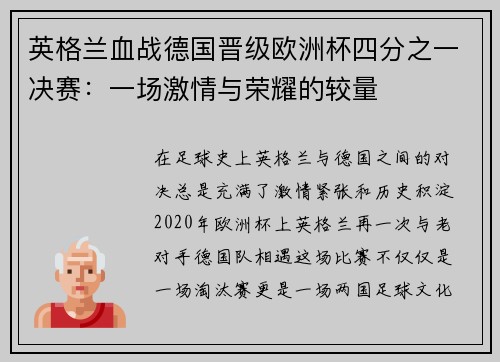 英格兰血战德国晋级欧洲杯四分之一决赛：一场激情与荣耀的较量

在足球史上英格兰与德国之间的对决总是充满了激情紧张和历史积淀2020年欧洲杯上英格兰再一次与老对手德国队相遇这场比赛不仅仅是一场淘汰赛更是一场两国足球文化